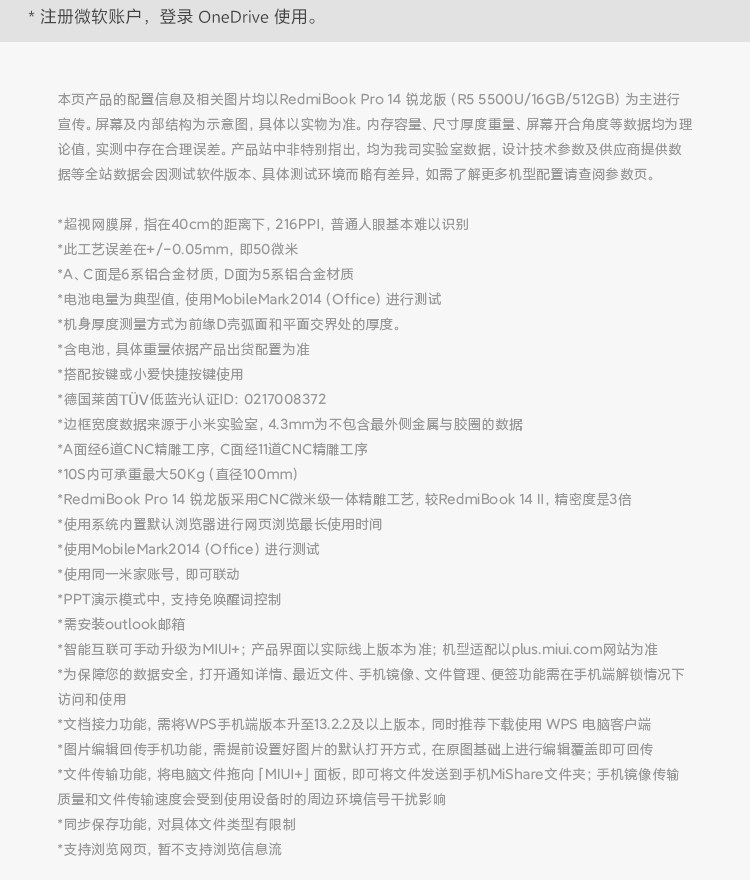 * 注册微软账户，登录 OneDrive 使用。

本页产品的配置信息及相关图片均以RedmiBook Pro 14 锐龙版（R5 5500U/16GB/512GB）为主进行宣传。屏幕及内部结构为示意图，具体以实物为准。内存容量、尺寸厚度重量、屏幕开合角度等数据均为理论值，实测中存在合理误差。产品站中非特别指出，均为我司实验室数据，设计技术参数及供应商提供数据等全站数据会因测试软件版本、具体测试环境而略有差异，如需了解更多机型配置请查阅参数页。

*超视网膜屏，指在40cm的距离下，216PPI，普通人眼基本难以识别
*此工艺误差在+/-0.05mm，即50微米
*A、C面是6系铝合金材质，D面为5系铝合金材质
*电池电量为典型值，使用MobileMark2014（Office）进行测试
*机身厚度测量方式为前缘D壳弧面和平面交界处的厚度。
*含电池，具体重量依据产品出货配置为准
*搭配按键或小爱快捷按键使用
*德国莱茵TÜV低蓝光认证ID：0217008372
*边框宽度数据来源于小米实验室，4.3mm为不包含最外侧金属与胶圈的数据
*A面经6道CNC精雕工序，C面经11道CNC精雕工序
*10S内可承重最大50Kg（直径100mm）
*RedmiBook Pro 14 锐龙版采用CNC微米级一体精雕工艺，较RedmiBook 14 II，精密度是3倍
*使用系统内置默认浏览器进行网页浏览最长使用时间
*使用MobileMark2014（Office）进行测试
*使用同一米家账号，即可联动
*PPT演示模式中，支持免唤醒词控制
*需安装outlook邮箱
*智能互联可手动升级为MIUI+；产品界面以实际线上版本为准；机型适配以plus.miui.com网站为准
*为保障您的数据安全，打开通知详情、最近文件、手机镜像、文件管理、便签功能需在手机端解锁情况下访问和使用
*文档接力功能，需将WPS手机端版本升至13.2.2及以上版本，同时推荐下载使用 WPS 电脑客户端
*图片编辑回传手机功能，需提前设置好图片的默认打开方式，在原图基础上进行编辑覆盖即可回传
*文件传输功能，将电脑文件拖向「MIUI+」面板，即可将文件发送到手机MiShare文件夹；手机镜像传输质量和文件传输速度会受到使用设备时的周边环境信号干扰影响
*同步保存功能，对具体文件类型有限制
*支持浏览网页，暂不支持浏览信息流